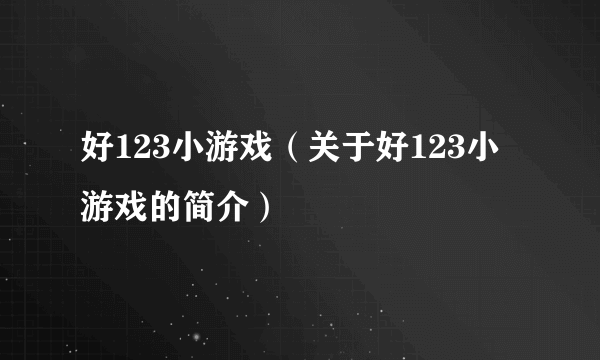 好123小游戏（关于好123小游戏的简介）